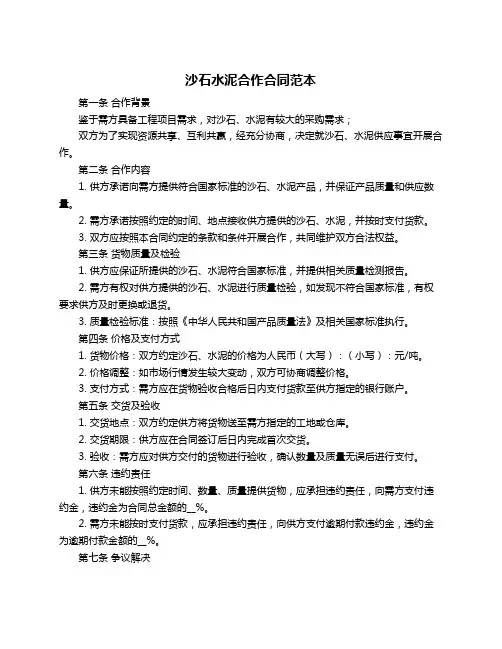 沙石水泥合作合同范本

第一条 合作背景

鉴于需方具备工程项目需求，对沙石、水泥有较大的采购需求；

双方为了实现资源共享、互利共赢，经充分协商，决定就沙石、水泥供应事宜开展合作。

第二条 合作内容

1. 供方承诺向需方提供符合国家标准的沙石、水泥产品，并保证产品质量和供应数量。

2. 需方承诺按照约定的时间、地点接收供方提供的沙石、水泥，并按时支付货款。

3. 双方应按照本合同约定的条款和条件开展合作，共同维护双方合法权益。

第三条 货物质量及检验

1. 供方应保证所提供的沙石、水泥符合国家标准，并提供相关质量检测报告。

2. 需方有权对供方提供的沙石、水泥进行质量检验，如发现不符合国家标准，有权要求供方及时更换或退货。

3. 质量检验标准：按照《中华人民共和国产品质量法》及相关国家标准执行。

第四条 价格及支付方式

1. 货物价格：双方约定沙石、水泥的价格为人民币（大写）：（小写）：元/吨。

2. 价格调整：如市场行情发生较大变动，双方可协商调整价格。

3. 支付方式：需方应在货物验收合格后日内支付货款至供方指定的银行账户。

第五条 交货及验收

1. 交货地点：双方约定供方将货物送至需方指定的工地或仓库。

2. 交货期限：供方应在合同签订后日内完成首次交货。

3. 验收：需方应对供方交付的货物进行验收，确认数量及质量无误后进行支付。

第六条 违约责任

1. 供方未能按照约定时间、数量、质量提供货物，应承担违约责任，向需方支付违约金，违约金为合同总金额的__%。

2. 需方未能按时支付货款，应承担违约责任，向供方支付逾期付款违约金，违约金为逾期付款金额的__%。

第七条 争议解决